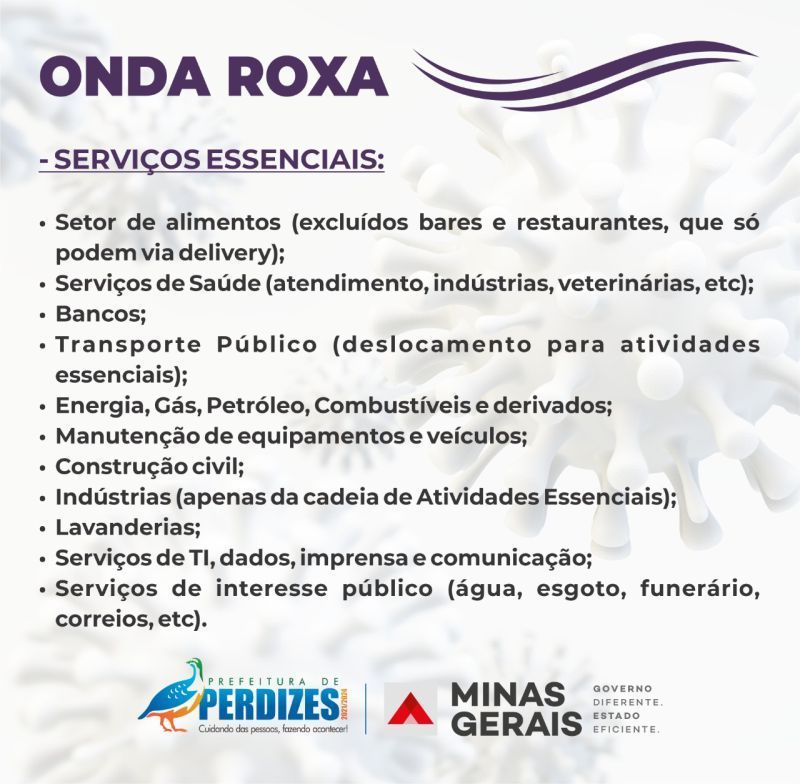 ONDA ROXA

- SERVIÇOS ESSENCIAIS:

• Setor de alimentos (excluídos bares e restaurantes, que só podem via delivery);
• Serviços de Saúde (atendimento, indústrias, veterinárias, etc);
• Bancos;
• Transporte Público (deslocamento para atividades essenciais);
• Energia, Gás, Petróleo, Combustíveis e derivados;
• Manutenção de equipamentos e veículos;
• Construção civil;
• Indústrias (apenas da cadeia de Atividades Essenciais);
• Lavanderias;
• Serviços de TI, dados, imprensa e comunicação;
• Serviços de interesse público (água, esgoto, funerário, correios, etc).

PREFEITURA DE
PERDIZES
2021/2024
Cuidando das pessoas, fazendo acontecer!

MINAS
GERAIS

GOVERNO
DIFERENTE.
ESTADO
EFICIENTE.